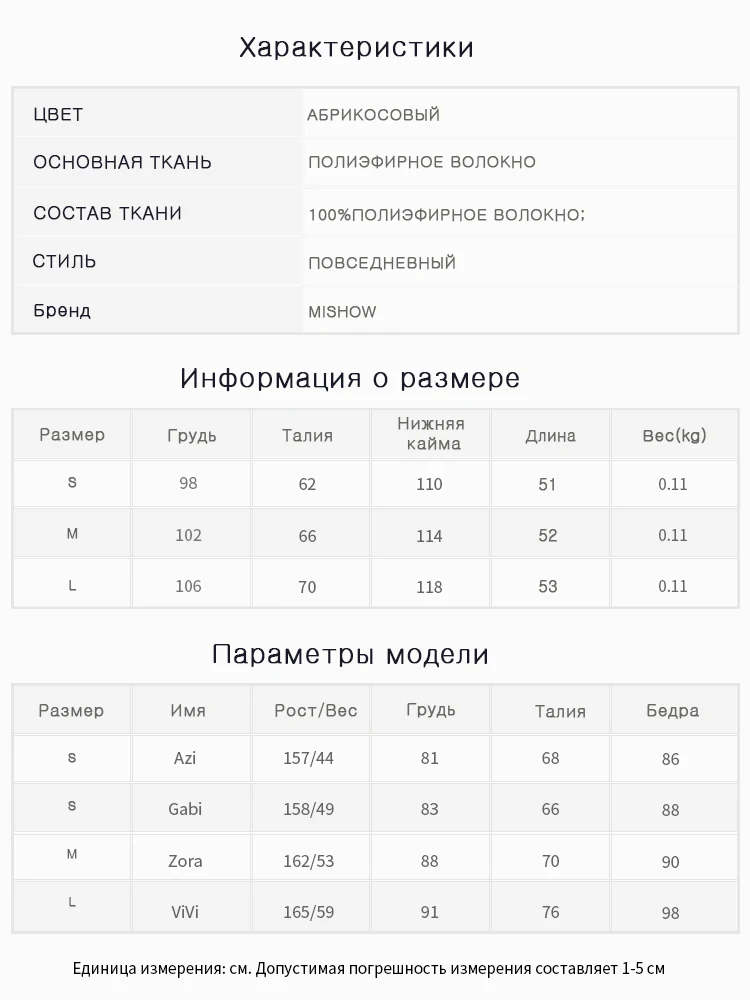 Характеристики

| ЦВЕТ | АБРИКОСОВЫЙ |
|---|---|
| ОСНОВНАЯ ТКАНЬ | ПОЛИЭФИРНОЕ ВОЛОКНО |
| СОСТАВ ТКАНИ | 100%ПОЛИЭФИРНОЕ ВОЛОКНО; |
| СТИЛЬ | ПОВСЕДНЕВНЫЙ |
| Бренд | MISHOW |

Информация о размере

| Размер | Грудь | Талия | Нижняя кайма | Длина | Вес(kg) |
|---|---|---|---|---|---|
| S | 98 | 62 | 110 | 51 | 0.11 |
| M | 102 | 66 | 114 | 52 | 0.11 |
| L | 106 | 70 | 118 | 53 | 0.11 |

Параметры модели

| Размер | Имя | Рост/Вес | Грудь | Талия | Бедра |
|---|---|---|---|---|---|
| S | Azi | 157/44 | 81 | 68 | 86 |
| S | Gabi | 158/49 | 83 | 66 | 88 |
| M | Zora | 162/53 | 88 | 70 | 90 |
| L | ViVi | 165/59 | 91 | 76 | 98 |

Единица измерения: см. Допустимая погрешность измерения составляет 1-5 см